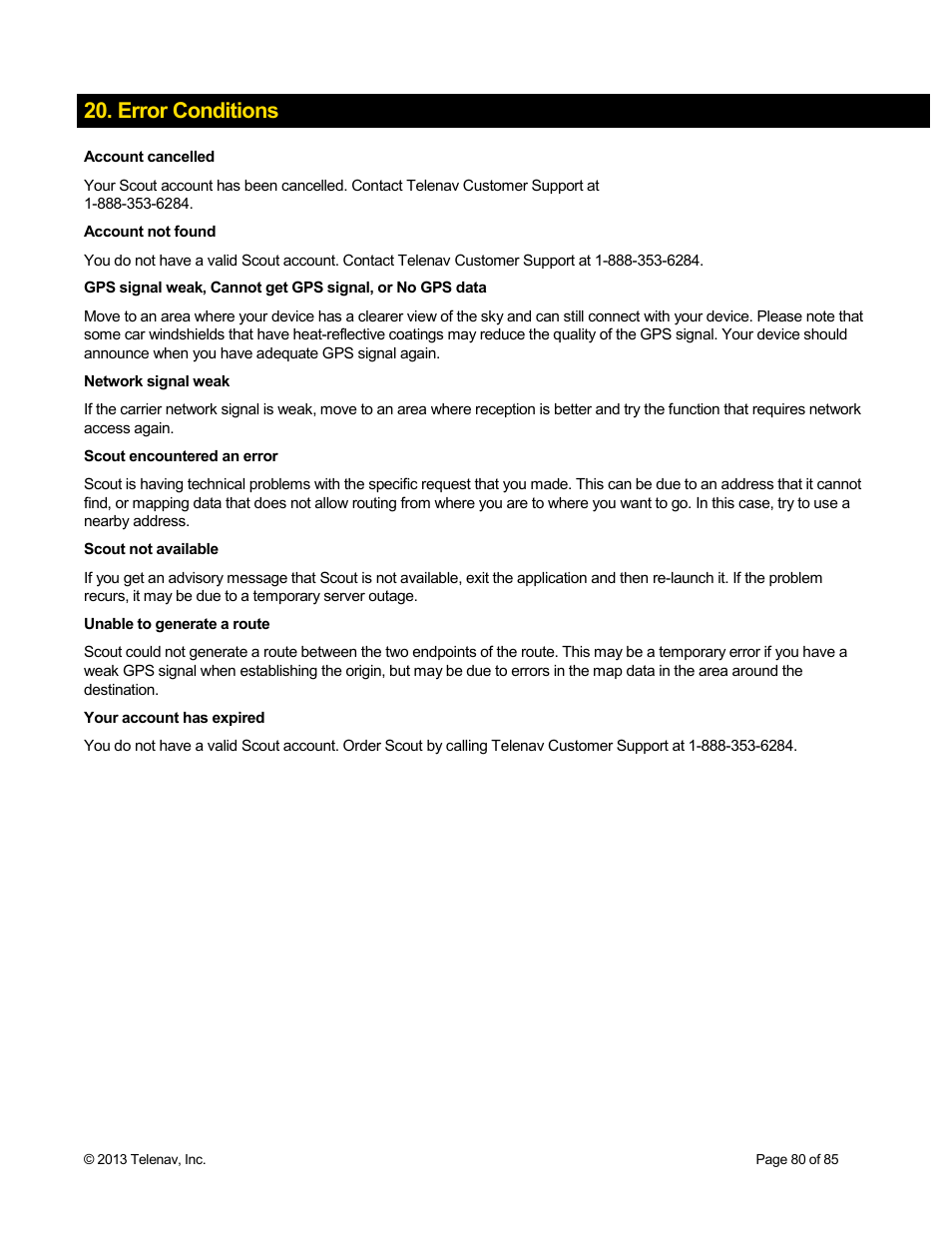 20. Error Conditions

Account cancelled

Your Scout account has been cancelled. Contact Telenav Customer Support at 1-888-353-6284.

Account not found

You do not have a valid Scout account. Contact Telenav Customer Support at 1-888-353-6284.

GPS signal weak, Cannot get GPS signal, or No GPS data

Move to an area where your device has a clearer view of the sky and can still connect with your device. Please note that some car windshields that have heat-reflective coatings may reduce the quality of the GPS signal. Your device should announce when you have adequate GPS signal again.

Network signal weak

If the carrier network signal is weak, move to an area where reception is better and try the function that requires network access again.

Scout encountered an error

Scout is having technical problems with the specific request that you made. This can be due to an address that it cannot find, or mapping data that does not allow routing from where you are to where you want to go. In this case, try to use a nearby address.

Scout not available

If you get an advisory message that Scout is not available, exit the application and then re-launch it. If the problem recurs, it may be due to a temporary server outage.

Unable to generate a route

Scout could not generate a route between the two endpoints of the route. This may be a temporary error if you have a weak GPS signal when establishing the origin, but may be due to errors in the map data in the area around the destination.

Your account has expired

You do not have a valid Scout account. Order Scout by calling Telenav Customer Support at 1-888-353-6284.

© 2013 Telenav, Inc.

Page 80 of 85